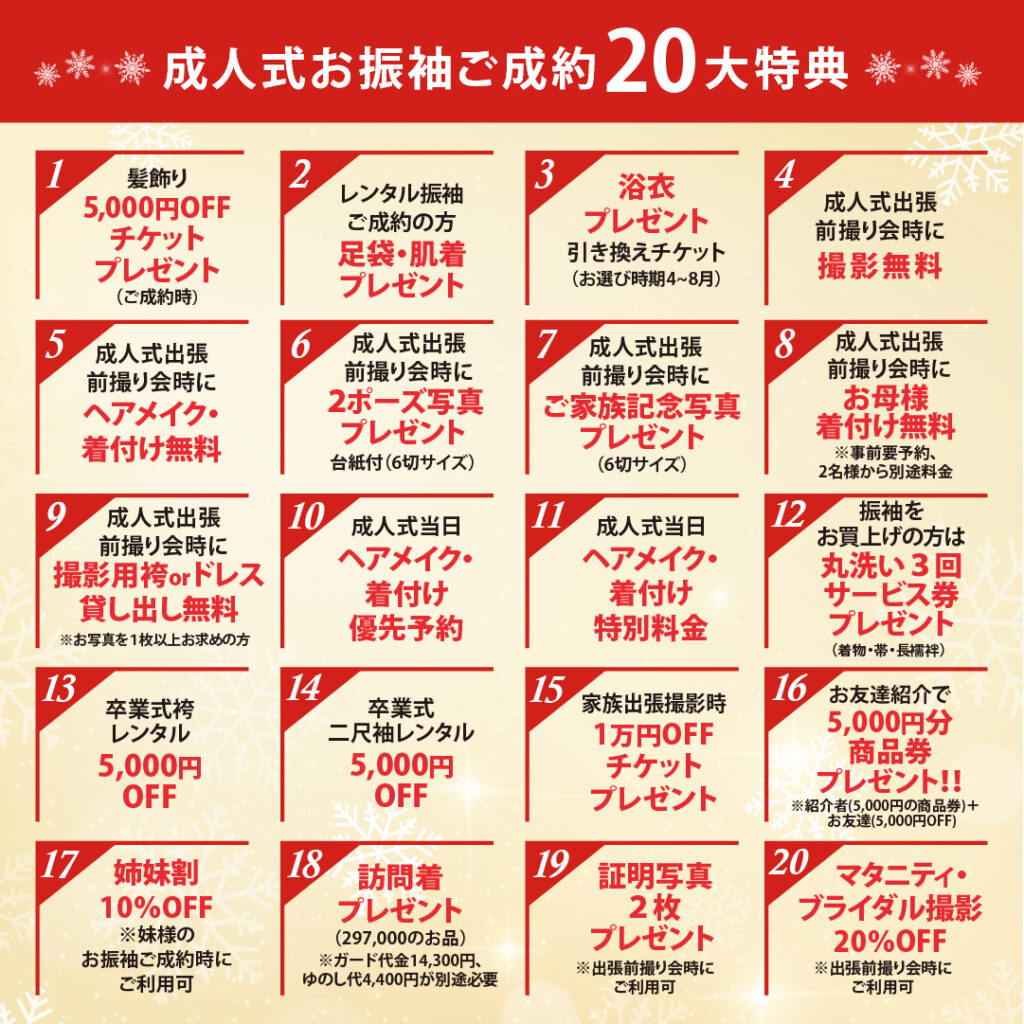 成人式お振袖ご成約20大特典

1
髪飾り
5,000円OFF
チケット
プレゼント
(ご成約時)

2
レンタル振袖
ご成約の方
足袋・肌着
プレゼント

3
浴衣
プレゼント
引き換えチケット
(お選び時期4~8月)

4
成人式出張
前撮り会時に
撮影無料

5
成人式出張
前撮り会時に
ヘアメイク・
着付け無料

6
成人式出張
前撮り会時に
2ポーズ写真
プレゼント
台紙付(6切サイズ)

7
成人式出張
前撮り会時に
ご家族記念写真
プレゼント
(6切サイズ)

8
成人式出張
前撮り会時に
お母様
着付け無料
※事前要予約、
2名様から別途料金

9
成人式出張
前撮り会時に
撮影用袴orドレス
貸し出し無料
※お写真を1枚以上お求めの方

10
成人式当日
ヘアメイク・
着付け
優先予約

11
成人式当日
ヘアメイク・
着付け
特別料金

12
振袖を
お買上げの方は
丸洗い3回
サービス券
プレゼント
(着物・帯・長襦袢)

13
卒業式袴
レンタル
5,000円
OFF

14
卒業式
二尺袖レンタル
5,000円
OFF

15
家族出張撮影時
1万円OFF
チケット
プレゼント

16
お友達紹介で
5,000円分
商品券
プレゼント!!
※紹介者(5,000円の商品券)+
お友達(5,000円OFF)

17
姉妹割
10%OFF
※妹様の
お振袖ご成約時に
ご利用可

18
訪問着
プレゼント
(297,000のお品)
※ガード代金14,300円、
ゆのし代4,400円が別途必要

19
証明写真
2枚
プレゼント
※出張前撮り会時に
ご利用可

20
マタニティ・
ブライダル撮影
20%OFF
※出張前撮り会時に
ご利用可